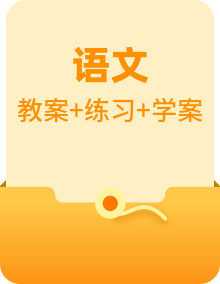 语文

教案+练习+学案